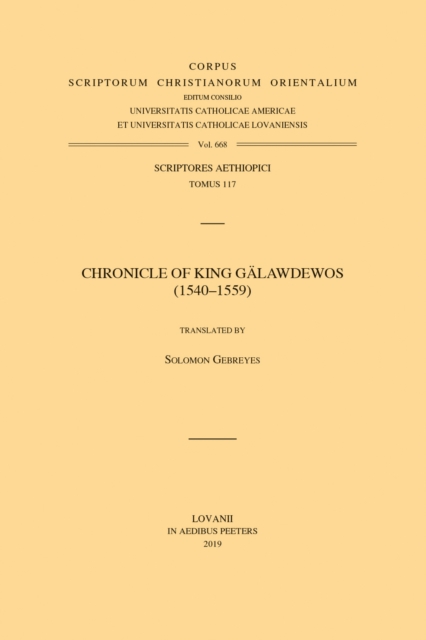 CORPUS
SCRIPTORUM CHRISTIANORUM ORIENTALIUM
EDITUM CONSILIO
UNIVERSITATIS CATHOLICAE AMERICAE
ET UNIVERSITATIS CATHOLICAE LOVANIENSIS

Vol. 668

SCRIPTORES AETHIOPICI
TOMUS 117

CHRONICLE OF KING GÄLAWDEWOS
(1540–1559)

TRANSLATED BY

SOLOMON GEBREYES

LOVANII
IN AEDIBUS PEETERS
2019